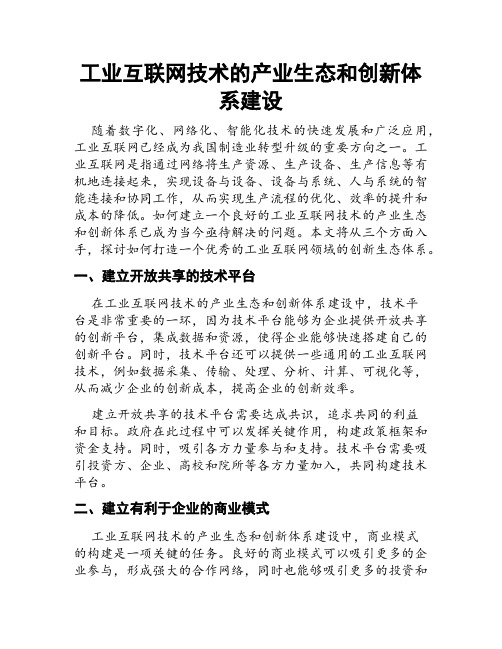 工业互联网技术的产业生态和创新体系建设

随着数字化、网络化、智能化技术的快速发展和广泛应用，工业互联网已经成为我国制造业转型升级的重要方向之一。工业互联网是指通过网络将生产资源、生产设备、生产信息等有机地连接起来，实现设备与设备、设备与系统、人与系统的智能连接和协同工作，从而实现生产流程的优化、效率的提升和成本的降低。如何建立一个良好的工业互联网技术的产业生态和创新体系已成为当今亟待解决的问题。本文将从三个方面入手，探讨如何打造一个优秀的工业互联网领域的创新生态体系。

一、建立开放共享的技术平台

在工业互联网技术的产业生态和创新体系建设中，技术平台是非常重要的一环，因为技术平台能够为企业提供开放共享的创新平台，集成数据和资源，使得企业能够快速搭建自己的创新平台。同时，技术平台还可以提供一些通用的工业互联网技术，例如数据采集、传输、处理、分析、计算、可视化等，从而减少企业的创新成本，提高企业的创新效率。

建立开放共享的技术平台需要达成共识，追求共同的利益和目标。政府在此过程中可以发挥关键作用，构建政策框架和资金支持。同时，吸引各方力量参与和支持。技术平台需要吸引投资方、企业、高校和院所等各方力量加入，共同构建技术平台。

二、建立有利于企业的商业模式

工业互联网技术的产业生态和创新体系建设中，商业模式的构建是一项关键的任务。良好的商业模式可以吸引更多的企业参与，形成强大的合作网络，同时也能够吸引更多的投资和